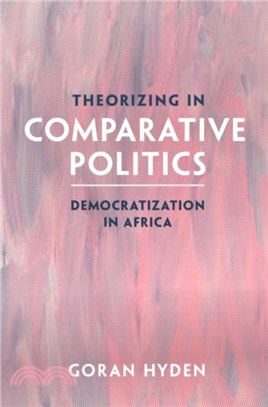 THEORIZING IN
COMPARATIVE POLITICS

DEMOCRATIZATION IN AFRICA

GORAN HYDEN